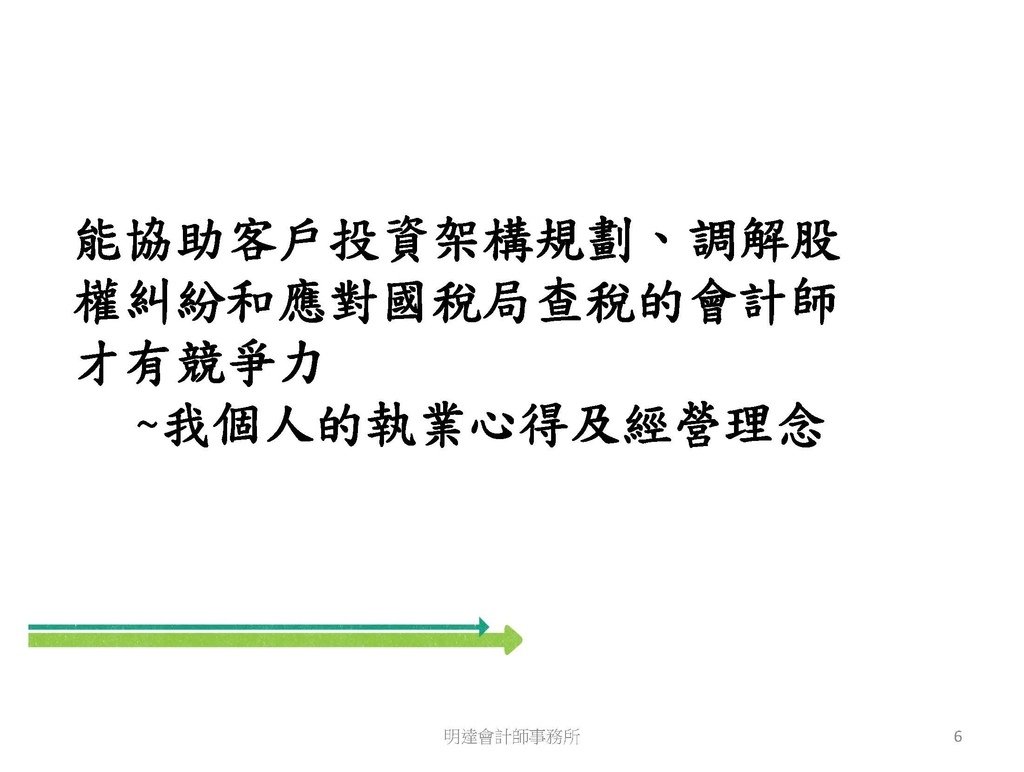 能協助客戶投資架構規劃、調解股權糾紛和應對國稅局查稅的會計師才有競爭力

~我個人的執業心得及經營理念

明達會計師事務所

6